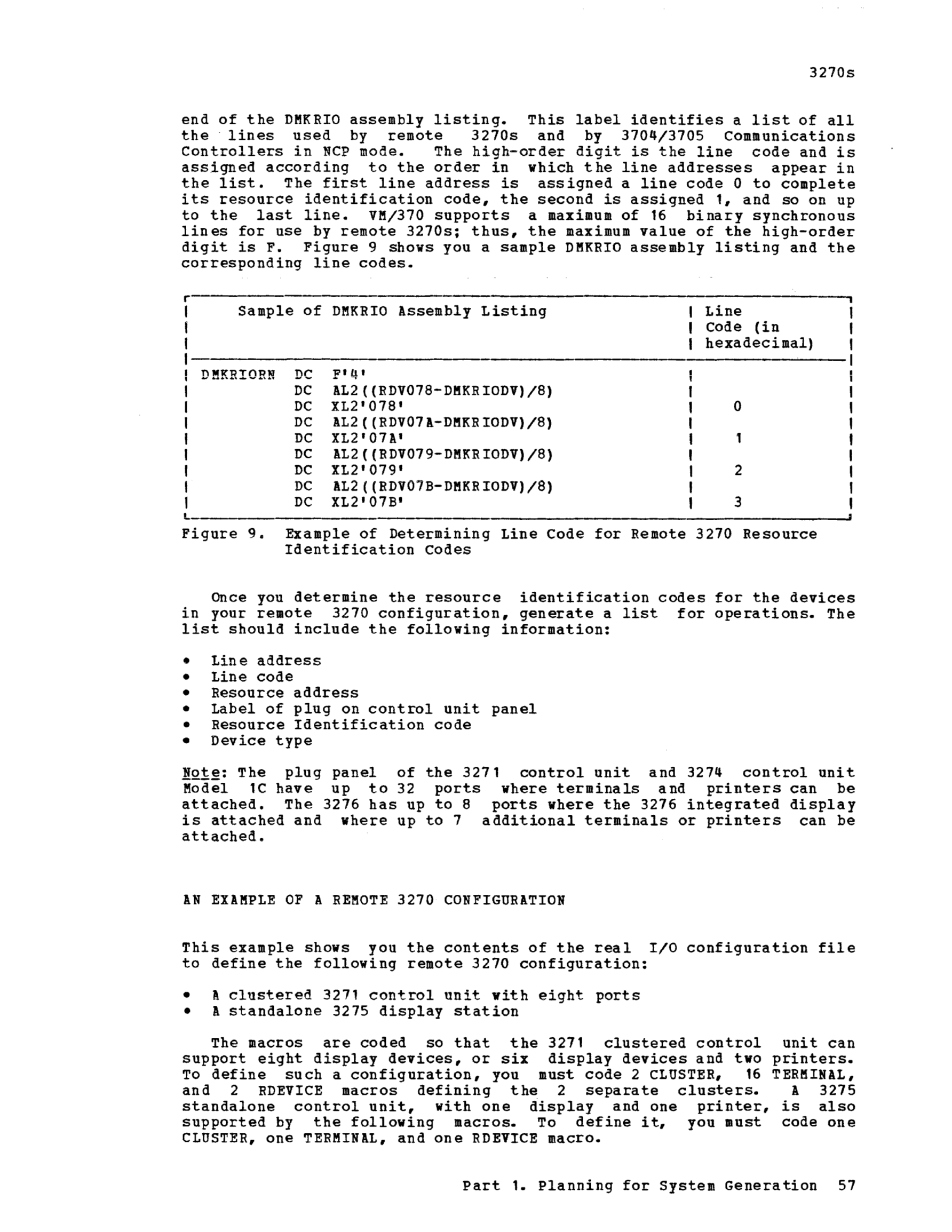 3270s

end of the DMKRIO assembly listing. This label identifies a list of all the lines used by remote 3270s and by 3704/3705 Communications Controllers in NCP mode. The high-order digit is the line code and is assigned according to the order in which the line addresses appear in the list. The first line address is assigned a line code 0 to complete its resource identification code, the second is assigned 1, and so on up to the last line. VM/370 supports a maximum of 16 binary synchronous lines for use by remote 3270s; thus, the maximum value of the high-order digit is F. Figure 9 shows you a sample DMKRIO assembly listing and the corresponding line codes.

| Sample of DMKRIO Assembly Listing | Line Code (in hexadecimal) |
|---|---|
| DMKRIORN DC F'4' | |
| DC AL2((RDV078-DMKRIODV)/8) | |
| DC XL2'078' | 0 |
| DC AL2((RDV07A-DMKRIODV)/8) | |
| DC XL2'07A' | 1 |
| DC AL2((RDV079-DMKRIODV)/8) | |
| DC XL2'079' | 2 |
| DC AL2((RDV07B-DMKRIODV)/8) | |
| DC XL2'07B' | 3 |

Figure 9. Example of Determining Line Code for Remote 3270 Resource Identification Codes

Once you determine the resource identification codes for the devices in your remote 3270 configuration, generate a list for operations. The list should include the following information:

• Line address
• Line code
• Resource address
• Label of plug on control unit panel
• Resource Identification code
• Device type

Note: The plug panel of the 3271 control unit and 3274 control unit Model 1C have up to 32 ports where terminals and printers can be attached. The 3276 has up to 8 ports where the 3276 integrated display is attached and where up to 7 additional terminals or printers can be attached.

AN EXAMPLE OF A REMOTE 3270 CONFIGURATION

This example shows you the contents of the real I/O configuration file to define the following remote 3270 configuration:

• A clustered 3271 control unit with eight ports
• A standalone 3275 display station

The macros are coded so that the 3271 clustered control unit can support eight display devices, or six display devices and two printers. To define such a configuration, you must code 2 CLUSTER, 16 TERMINAL, and 2 RDEVICE macros defining the 2 separate clusters. A 3275 standalone control unit, with one display and one printer, is also supported by the following macros. To define it, you must code one CLUSTER, one TERMINAL, and one RDEVICE macro.

Part 1. Planning for System Generation 57